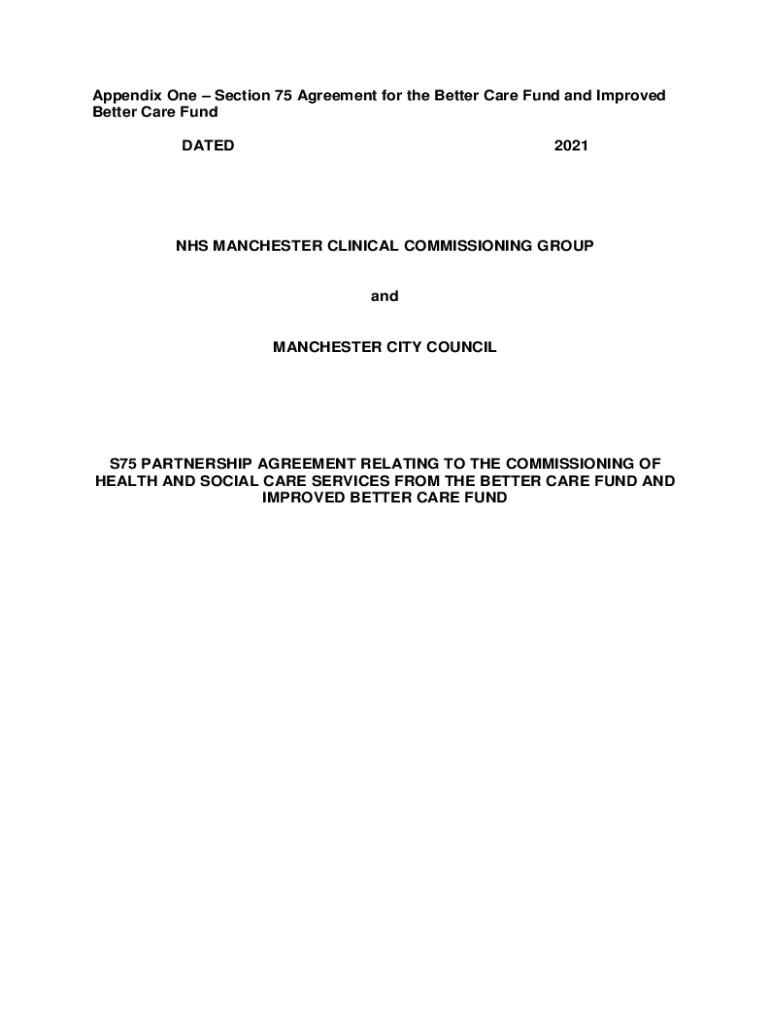 Appendix One – Section 75 Agreement for the Better Care Fund and Improved Better Care Fund

DATED 2021

NHS MANCHESTER CLINICAL COMMISSIONING GROUP

and

MANCHESTER CITY COUNCIL

S75 PARTNERSHIP AGREEMENT RELATING TO THE COMMISSIONING OF HEALTH AND SOCIAL CARE SERVICES FROM THE BETTER CARE FUND AND IMPROVED BETTER CARE FUND